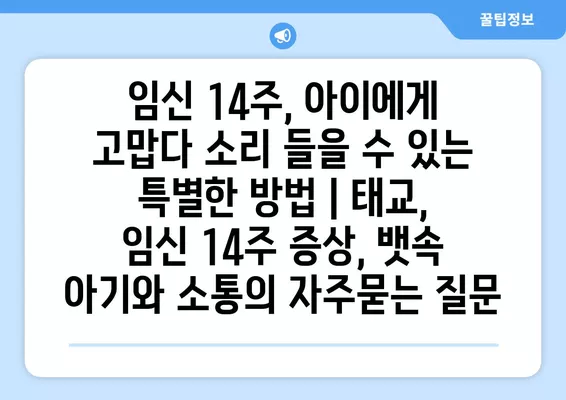 꿀팁정보

임신 14주, 아이에게 고맙다 소리 들을 수 있는 특별한 방법 | 태교, 임신 14주 증상, 뱃속 아기와 소통의 자주묻는 질문